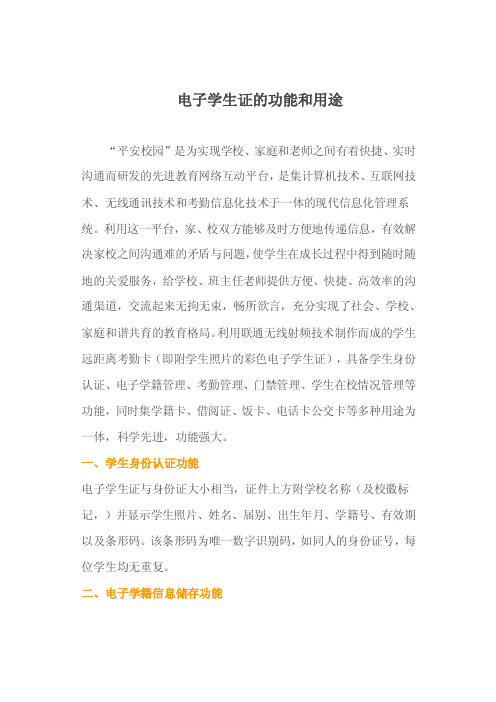 电子学生证的功能和用途

“平安校园”是为实现学校、家庭和老师之间有着快捷、实时沟通而研发的先进教育网络互动平台，是集计算机技术、互联网技术、无线通讯技术和考勤信息化技术于一体的现代信息化管理系统。利用这一平台，家、校双方能够及时方便地传递信息，有效解决家校之间沟通难的矛盾与问题，使学生在成长过程中得到随时随地的关爱服务，给学校、班主任老师提供方便、快捷、高效率的沟通渠道，交流起来无拘无束，畅所欲言，充分实现了社会、学校、家庭和谐共育的教育格局。利用联通无线射频技术制作而成的学生远距离考勤卡（即附学生照片的彩色电子学生证），具备学生身份认证、电子学籍管理、考勤管理、门禁管理、学生在校情况管理等功能，同时集学籍卡、借阅证、饭卡、电话卡公交卡等多种用途为一体，科学先进，功能强大。

一、学生身份认证功能

电子学生证与身份证大小相当，证件上方附学校名称（及校徽标记，）并显示学生照片、姓名、届别、出生年月、学籍号、有效期以及条形码。该条形码为唯一数字识别码，如同人的身份证号，每位学生均无重复。

二、电子学籍信息储存功能